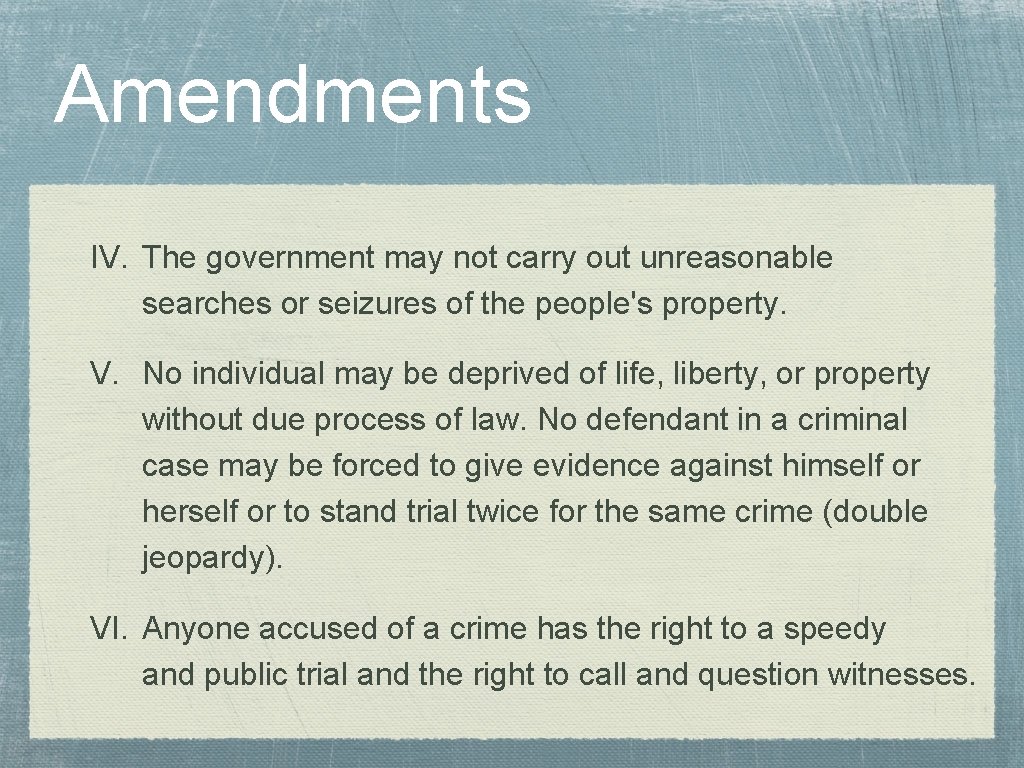 Amendments

IV. The government may not carry out unreasonable searches or seizures of the people's property.

V. No individual may be deprived of life, liberty, or property without due process of law. No defendant in a criminal case may be forced to give evidence against himself or herself or to stand trial twice for the same crime (double jeopardy).

VI. Anyone accused of a crime has the right to a speedy and public trial and the right to call and question witnesses.